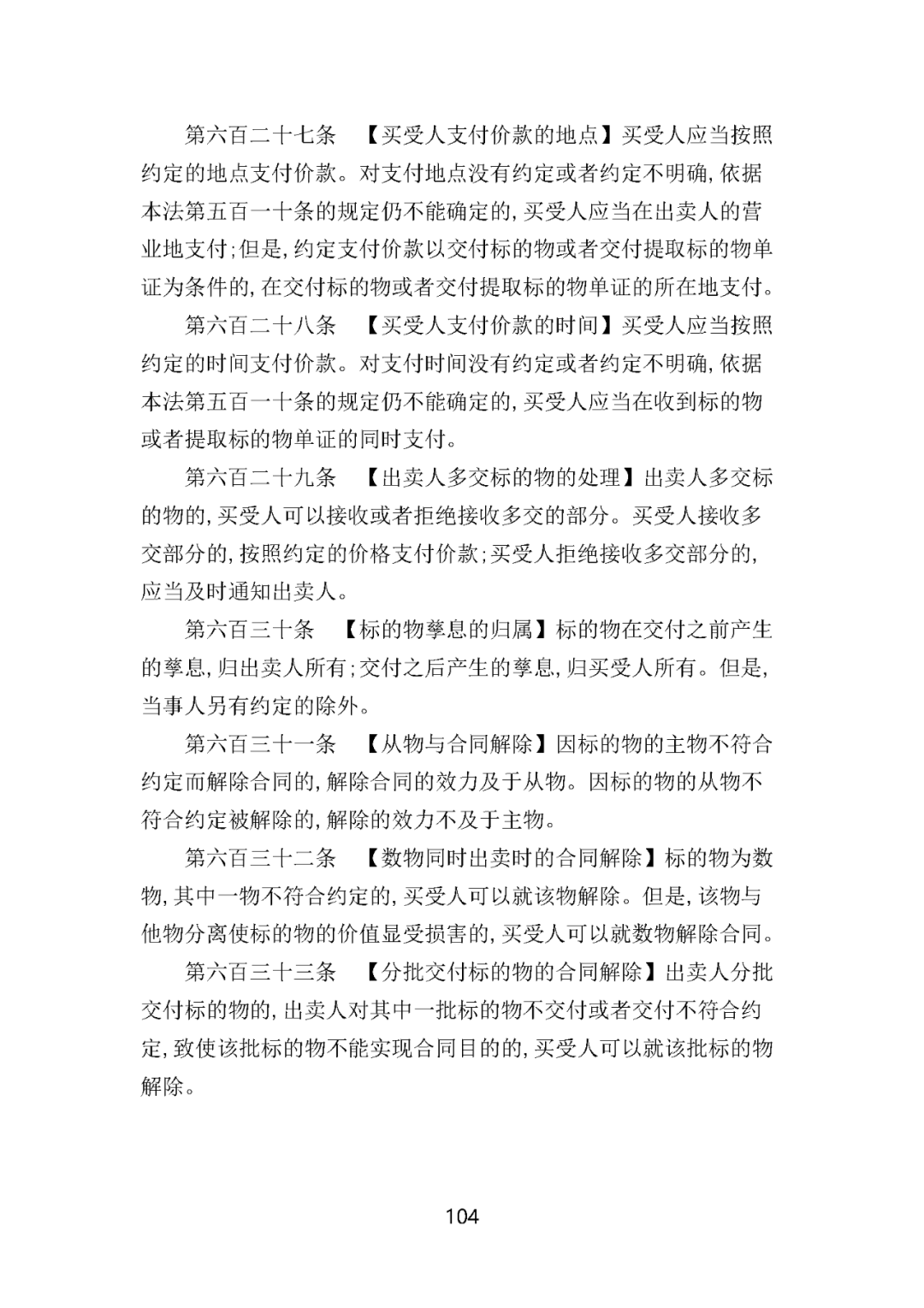 第六百二十七条　【买受人支付价款的地点】买受人应当按照约定的地点支付价款。对支付地点没有约定或者约定不明确，依据本法第五百一十条的规定仍不能确定的，买受人应当在出卖人的营业地支付；但是，约定支付价款以交付标的物或者交付提取标的物单证为条件的，在交付标的物或者交付提取标的物单证的所在地支付。

第六百二十八条　【买受人支付价款的时间】买受人应当按照约定的时间支付价款。对支付时间没有约定或者约定不明确，依据本法第五百一十条的规定仍不能确定的，买受人应当在收到标的物或者提取标的物单证的同时支付。

第六百二十九条　【出卖人多交标的物的处理】出卖人多交标的物的，买受人可以接收或者拒绝接收多交的部分。买受人接收多交部分的，按照约定的价格支付价款；买受人拒绝接收多交部分的，应当及时通知出卖人。

第六百三十条　【标的物孳息的归属】标的物在交付之前产生的孳息，归出卖人所有；交付之后产生的孳息，归买受人所有。但是，当事人另有约定的除外。

第六百三十一条　【从物与合同解除】因标的物的主物不符合约定而解除合同的，解除合同的效力及于从物。因标的物的从物不符合约定被解除的，解除的效力不及于主物。

第六百三十二条　【数物同时出卖时的合同解除】标的物为数物，其中一物不符合约定的，买受人可以就该物解除。但是，该物与他物分离使标的物的价值显受损害的，买受人可以就数物解除合同。

第六百三十三条　【分批交付标的物的合同解除】出卖人分批交付标的物的，出卖人对其中一批标的物不交付或者交付不符合约定，致使该批标的物不能实现合同目的的，买受人可以就该批标的物解除。

104